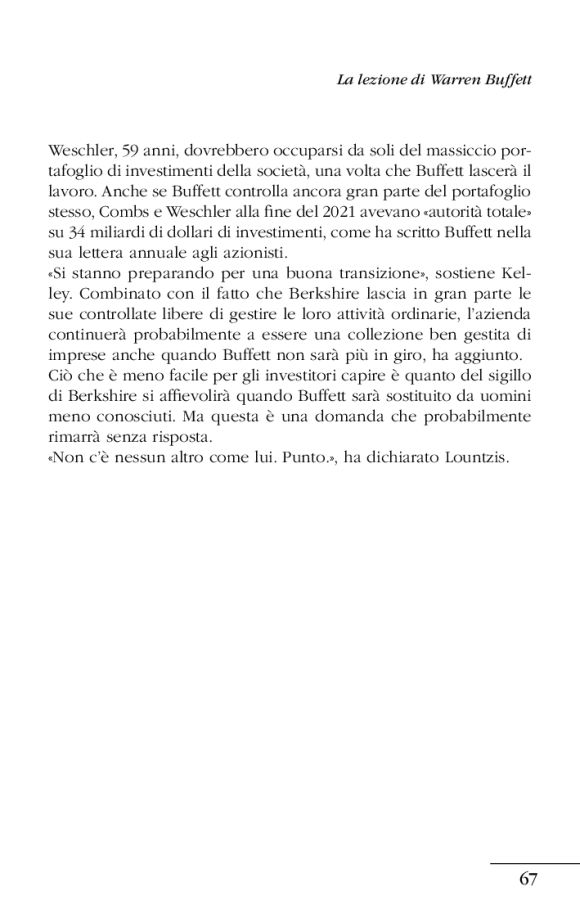 La lezione di Warren Buffett

Weschler, 59 anni, dovrebbero occuparsi da soli del massiccio portafoglio di investimenti della società, una volta che Buffett lascerà il lavoro. Anche se Buffett controlla ancora gran parte del portafoglio stesso, Combs e Weschler alla fine del 2021 avevano «autorità totale» su 34 miliardi di dollari di investimenti, come ha scritto Buffett nella sua lettera annuale agli azionisti.
«Si stanno preparando per una buona transizione», sostiene Kelley. Combinato con il fatto che Berkshire lascia in gran parte le sue controllate libere di gestire le loro attività ordinarie, l'azienda continuerà probabilmente a essere una collezione ben gestita di imprese anche quando Buffett non sarà più in giro, ha aggiunto.
Ciò che è meno facile per gli investitori capire è quanto del sigillo di Berkshire si affievolirà quando Buffett sarà sostituito da uomini meno conosciuti. Ma questa è una domanda che probabilmente rimarrà senza risposta.
«Non c'è nessun altro come lui. Punto.», ha dichiarato Lountzis.

67